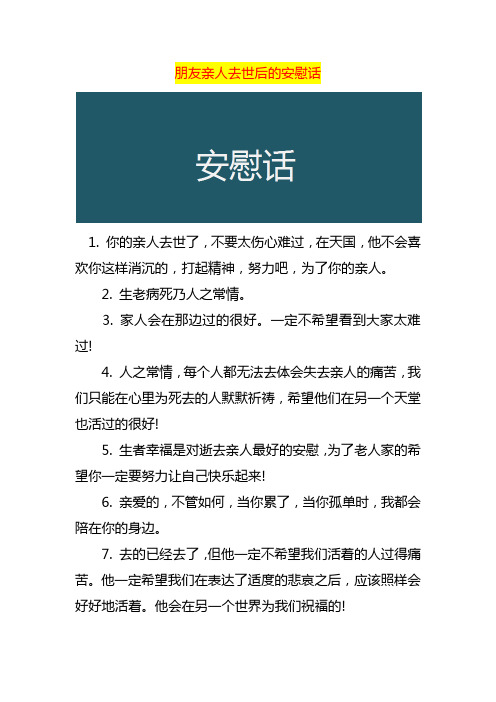 朋友亲人去世后的安慰话

安慰话

1. 你的亲人去世了，不要太伤心难过，在天国，他不会喜欢你这样消沉的，打起精神，努力吧，为了你的亲人。

2. 生老病死乃人之常情。

3. 家人会在那边过的很好。一定不希望看到大家太难过!

4. 人之常情，每个人都无法去体会失去亲人的痛苦，我们只能在心里为死去的人默默祈祷，希望他们在另一个天堂也活过的很好!

5. 生者幸福是对逝去亲人最好的安慰，为了老人家的希望你一定要努力让自己快乐起来!

6. 亲爱的，不管如何，当你累了，当你孤单时，我都会陪在你的身边。

7. 去的已经去了，但他一定不希望我们活着的人过得痛苦。他一定希望我们在表达了适度的悲哀之后，应该照样会好好地活着。他会在另一个世界为我们祝福的!